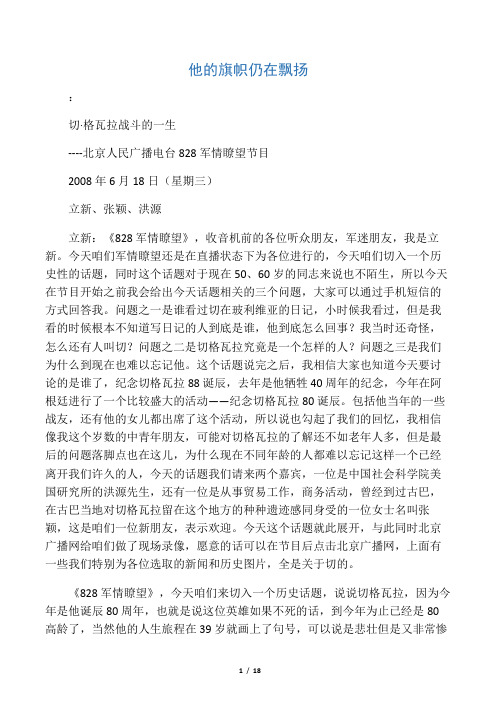 他的旗帜仍在飘扬

：

切·格瓦拉战斗的一生

----北京人民广播电台 828 军情瞭望节目

2008 年 6 月 18 日（星期三）

立新、张颖、洪源

立新：《828 军情瞭望》，收音机前的各位听众朋友，军迷朋友，我是立新。今天咱们军情瞭望还是在直播状态下为各位进行的，今天咱们切入一个历史性的话题，同时这个话题对于现在 50、60 岁的同志来说也不陌生，所以今天在节目开始之前我会给出今天话题相关的三个问题，大家可以通过手机短信的方式回答我。问题之一是谁看过切在玻利维亚的日记，小时候我看过，但是我看的时候根本不知道写日记的人到底是谁，他到底怎么回事？我当时还奇怪，怎么还有人叫切？问题之二是切格瓦拉究竟是一个怎样的人？问题之三是我们为什么到现在也难以忘记他。这个话题说完之后，我相信大家也知道今天要讨论的是谁了，纪念切格瓦拉 88 诞辰，去年是他牺牲 40 周年的纪念，今年在阿根廷进行了一个比较盛大的活动——纪念切格瓦拉 80 诞辰。包括他当年的一些战友，还有他的女儿都出席了这个活动，所以说也勾起了我们的回忆，我相信像我这个岁数的中青年朋友，可能对切格瓦拉的了解还不如老年人多，但是最后的问题落脚点也在这儿，为什么现在不同年龄的人都难以忘记这样一个已经离开我们许久的人，今天的话题我们请来两个嘉宾，一位是中国社会科学院美国研究所的洪源先生，还有一位是从事贸易工作，商务活动，曾经到过古巴，在古巴当地对切格瓦拉留在这个地方的种种遗迹感同身受的一位女士名叫张颖，这是咱们一位新朋友，表示欢迎。今天这个话题就此展开，与此同时北京广播网给咱们做了现场录像，愿意的话可以在节目后点击北京广播网，上面有一些我们特别为各位选取的新闻和历史图片，全是关于切的。

《828 军情瞭望》，今天咱们来切入一个历史话题，说说切格瓦拉，因为今年是他诞辰 80 周年，也就是说这位英雄如果不死的话，到今年为止已经是 80 高龄了，当然他的人生旅程在 39 岁就画上了句号，可以说是悲壮但是又非常惨

1 / 18